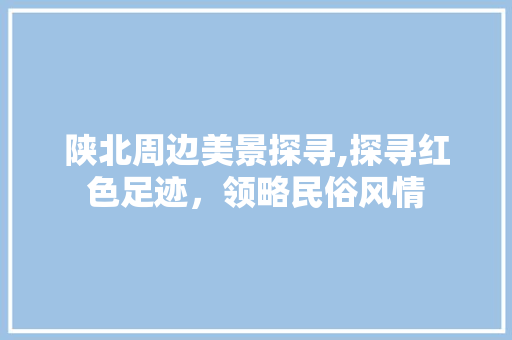 陕北周边美景探寻,探寻红色足迹，领略民俗风情